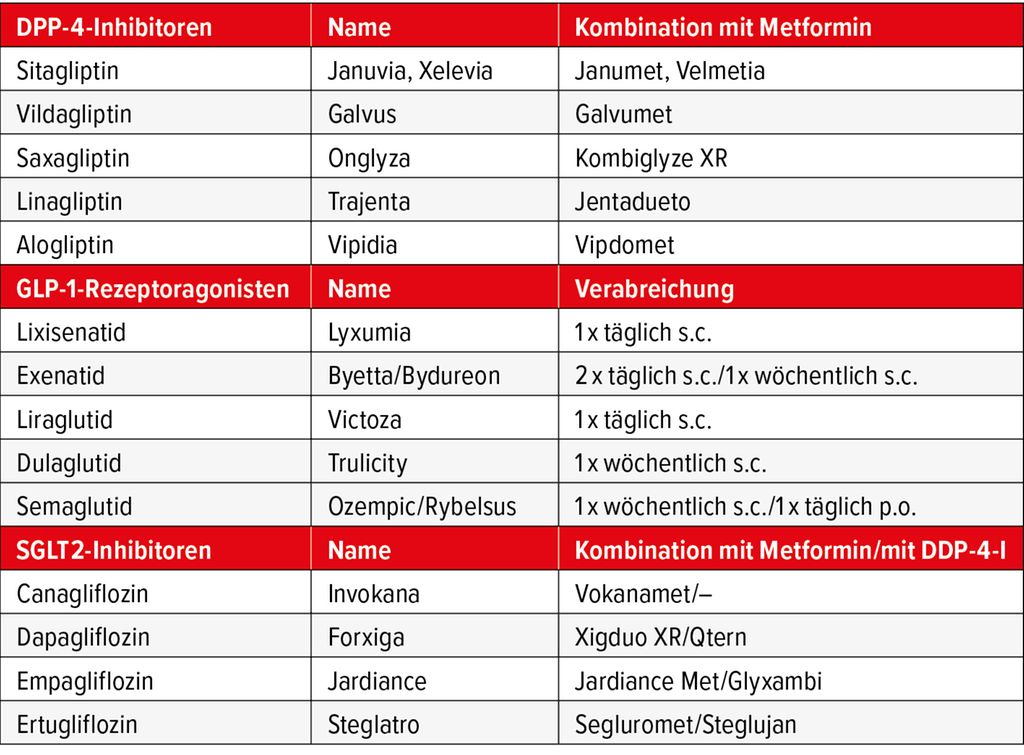 | DPP-4-Inhibitoren | Name | Kombination mit Metformin |
|---|---|---|
| Sitagliptin | Januvia, Xelevia | Janumet, Velmetia |
| Vildagliptin | Galvus | Galvumet |
| Saxagliptin | Onglyza | Kombiglyze XR |
| Linagliptin | Trajenta | Jentadueto |
| Alogliptin | Vipidia | Vipdomet |
| **GLP-1-Rezeptoragonisten** | **Name** | **Verabreichung** |
| Lixisenatid | Lyxumia | 1 x täglich s.c. |
| Exenatid | Byetta/Bydureon | 2 x täglich s.c./1 x wöchentlich s.c. |
| Liraglutid | Victoza | 1 x täglich s.c. |
| Dulaglutid | Trulicity | 1 x wöchentlich s.c. |
| Semaglutid | Ozempic/Rybelsus | 1 x wöchentlich s.c./1 x täglich p.o. |
| **SGLT2-Inhibitoren** | **Name** | **Kombination mit Metformin/mit DDP-4-I** |
| Canagliflozin | Invokana | Vokanamet/– |
| Dapagliflozin | Forxiga | Xigduo XR/Qtern |
| Empagliflozin | Jardiance | Jardiance Met/Glyxambi |
| Ertugliflozin | Steglatro | Segluromet/Steglujan |